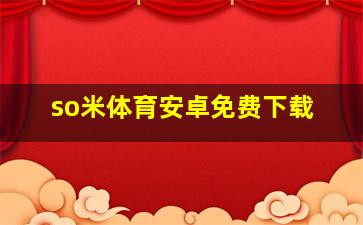 so米体育安卓免费下载